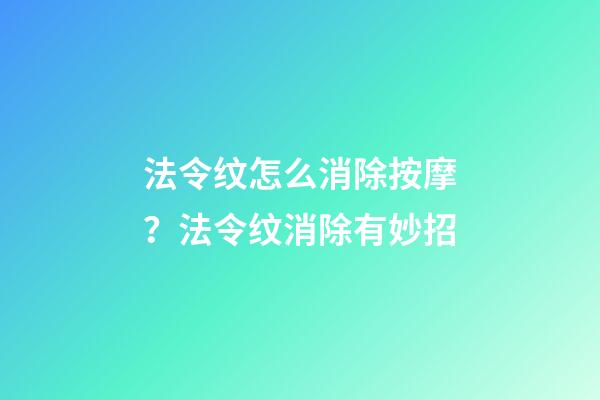 法令纹怎么消除按摩？法令纹消除有妙招